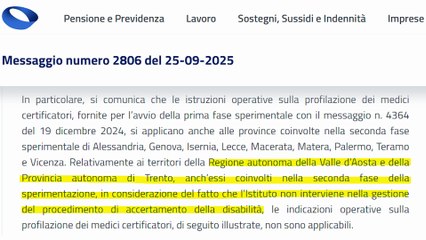 Pensione e Previdenza Lavoro Sostegni, Sussidi e Indennità Imprese

Messaggio numero 2806 del 25-09-2025

In particolare, si comunica che le istruzioni operative sulla profilazione dei medici certificatori, fornite per l'avvio della prima fase sperimentale con il messaggio n. 4364 del 19 dicembre 2024, si applicano anche alle province coinvolte nella seconda fase sperimentale di Alessandria, Genova, Isernia, Lecce, Macerata, Matera, Palermo, Teramo e Vicenza. Relativamente ai territori della Regione autonoma della Valle d'Aosta e della Provincia autonoma di Trento, anch'essi coinvolti nella seconda fase della sperimentazione, in considerazione del fatto che l'Istituto non interviene nella gestione del procedimento di accertamento della disabilità, le indicazioni operative sulla profilazione dei medici certificatori, di seguito illustrate, non sono applicabili.